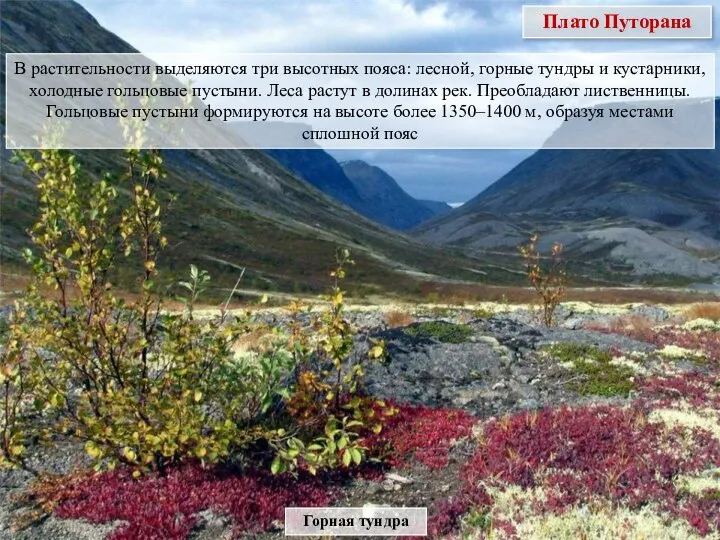 Плато Путорана

В растительности выделяются три высотных пояса: лесной, горные тундры и кустарники, холодные гольцовые пустыни. Леса растут в долинах рек. Преобладают лиственницы. Гольцовые пустыни формируются на высоте более 1350–1400 м, образуя местами сплошной пояс

Горная тундра